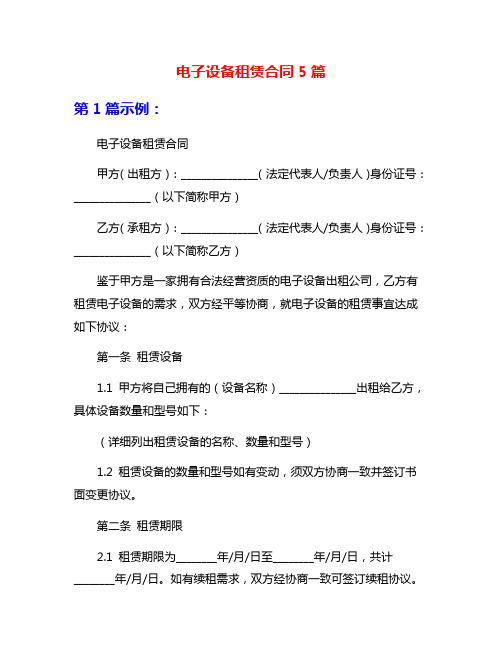 电子设备租赁合同 5 篇

第 1 篇示例：

电子设备租赁合同

甲方（出租方）：______________（法定代表人/负责人）身份证号：______________（以下简称甲方）

乙方（承租方）：______________（法定代表人/负责人）身份证号：______________（以下简称乙方）

鉴于甲方是一家拥有合法经营资质的电子设备出租公司，乙方有租赁电子设备的需求，双方经平等协商，就电子设备的租赁事宜达成如下协议：

第一条 租赁设备

1.1 甲方将自己拥有的（设备名称）______________出租给乙方，具体设备数量和型号如下：

（详细列出租赁设备的名称、数量和型号）

1.2 租赁设备的数量和型号如有变动，须双方协商一致并签订书面变更协议。

第二条 租赁期限

2.1 租赁期限为________年/月/日至________年/月/日，共计________年/月/日。如有续租需求，双方经协商一致可签订续租协议。